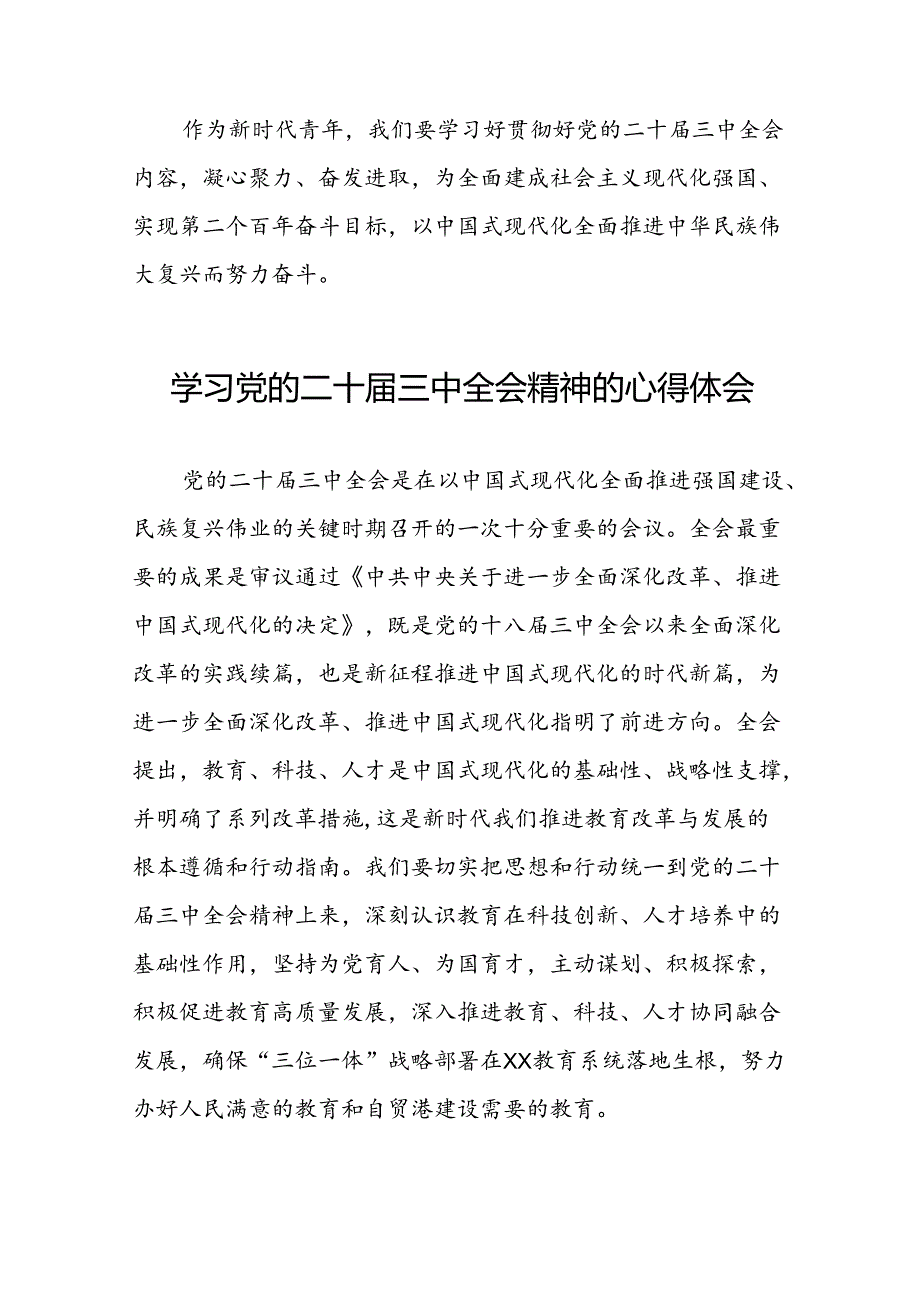 作为新时代青年，我们要学习好贯彻好党的二十届三中全会内容，凝心聚力、奋发进取，为全面建成社会主义现代化强国、实现第二个百年奋斗目标，以中国式现代化全面推进中华民族伟大复兴而努力奋斗。

学习党的二十届三中全会精神的心得体会

党的二十届三中全会是在以中国式现代化全面推进强国建设、民族复兴伟业的关键时期召开的一次十分重要的会议。全会最重要的成果是审议通过《中共中央关于进一步全面深化改革、推进中国式现代化的决定》，既是党的十八届三中全会以来全面深化改革的实践续篇，也是新征程推进中国式现代化的时代新篇，为进一步全面深化改革、推进中国式现代化指明了前进方向。全会提出，教育、科技、人才是中国式现代化的基础性、战略性支撑，并明确了系列改革措施，这是新时代我们推进教育改革与发展的根本遵循和行动指南。我们要切实把思想和行动统一到党的二十届三中全会精神上来，深刻认识教育在科技创新、人才培养中的基础性作用，坚持为党育人、为国育才，主动谋划、积极探索，积极促进教育高质量发展，深入推进教育、科技、人才协同融合发展，确保“三位一体”战略部署在XX教育系统落地生根，努力办好人民满意的教育和自贸港建设需要的教育。